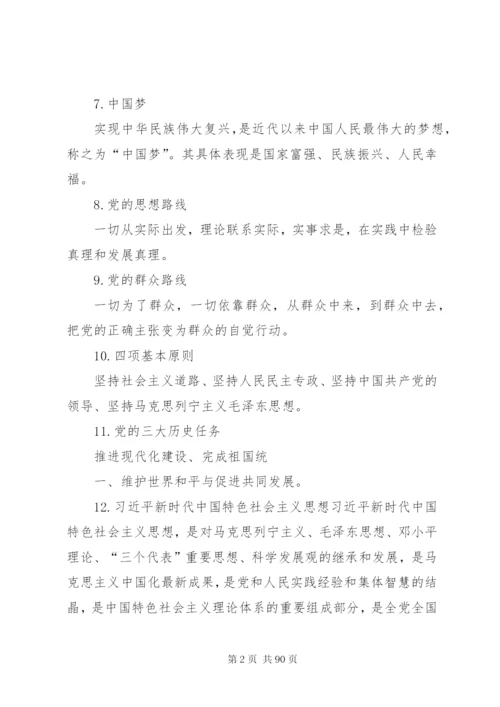 7. 中国梦

实现中华民族伟大复兴，是近代以来中国人民最伟大的梦想，称之为“中国梦”。其具体表现是国家富强、民族振兴、人民幸福。

8. 党的思想路线

一切从实际出发，理论联系实际，实事求是，在实践中检验真理和发展真理。

9. 党的群众路线

一切为了群众，一切依靠群众，从群众中来，到群众中去，把党的正确主张变为群众的自觉行动。

10. 四项基本原则

坚持社会主义道路、坚持人民民主专政、坚持中国共产党的领导、坚持马克思列宁主义毛泽东思想。

11. 党的三大历史任务

推进现代化建设、完成祖国统

一、维护世界和平与促进共同发展。

12. 习近平新时代中国特色社会主义思想习近平新时代中国特色社会主义思想，是对马克思列宁主义、毛泽东思想、邓小平理论、“三个代表”重要思想、科学发展观的继承和发展，是马克思主义中国化最新成果，是党和人民实践经验和集体智慧的结晶，是中国特色社会主义理论体系的重要组成部分，是全党全国

第 2 页 共 90 页